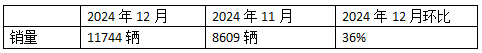 |  | 2024 年 12 月 | 2024 年 11 月 | 2024 年 12 月环比 |
|---|---|---|---|
| 销量 | 11744 辆 | 8609 辆 | 36% |